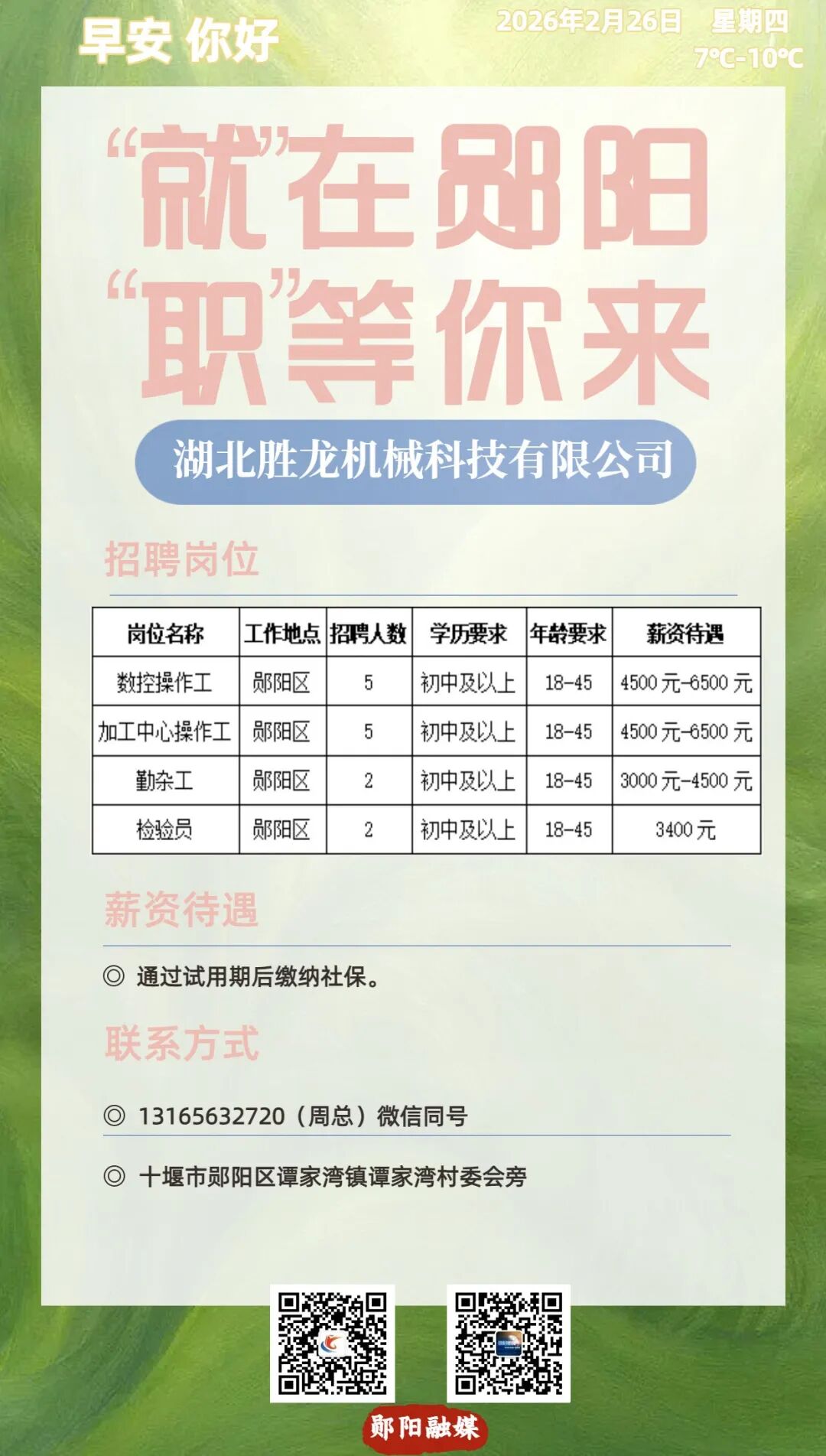 早安 你好

2026年2月26日 星期四
7°C-10°C

“就”在郧阳
“职”等你来

湖北胜龙机械科技有限公司

招聘岗位

| 岗位名称 | 工作地点 | 招聘人数 | 学历要求 | 年龄要求 | 薪资待遇 |
|---|---|---|---|---|---|
| 数控操作工 | 郧阳区 | 5 | 初中及以上 | 18-45 | 4500元-6500元 |
| 加工中心操作工 | 郧阳区 | 5 | 初中及以上 | 18-45 | 4500元-6500元 |
| 勤杂工 | 郧阳区 | 2 | 初中及以上 | 18-45 | 3000元-4500元 |
| 检验员 | 郧阳区 | 2 | 初中及以上 | 18-45 | 3400元 |

薪资待遇

◎ 通过试用期后缴纳社保。

联系方式

◎ 13165632720（周总）微信同号

◎ 十堰市郧阳区谭家湾镇谭家湾村委会旁

郧阳融媒